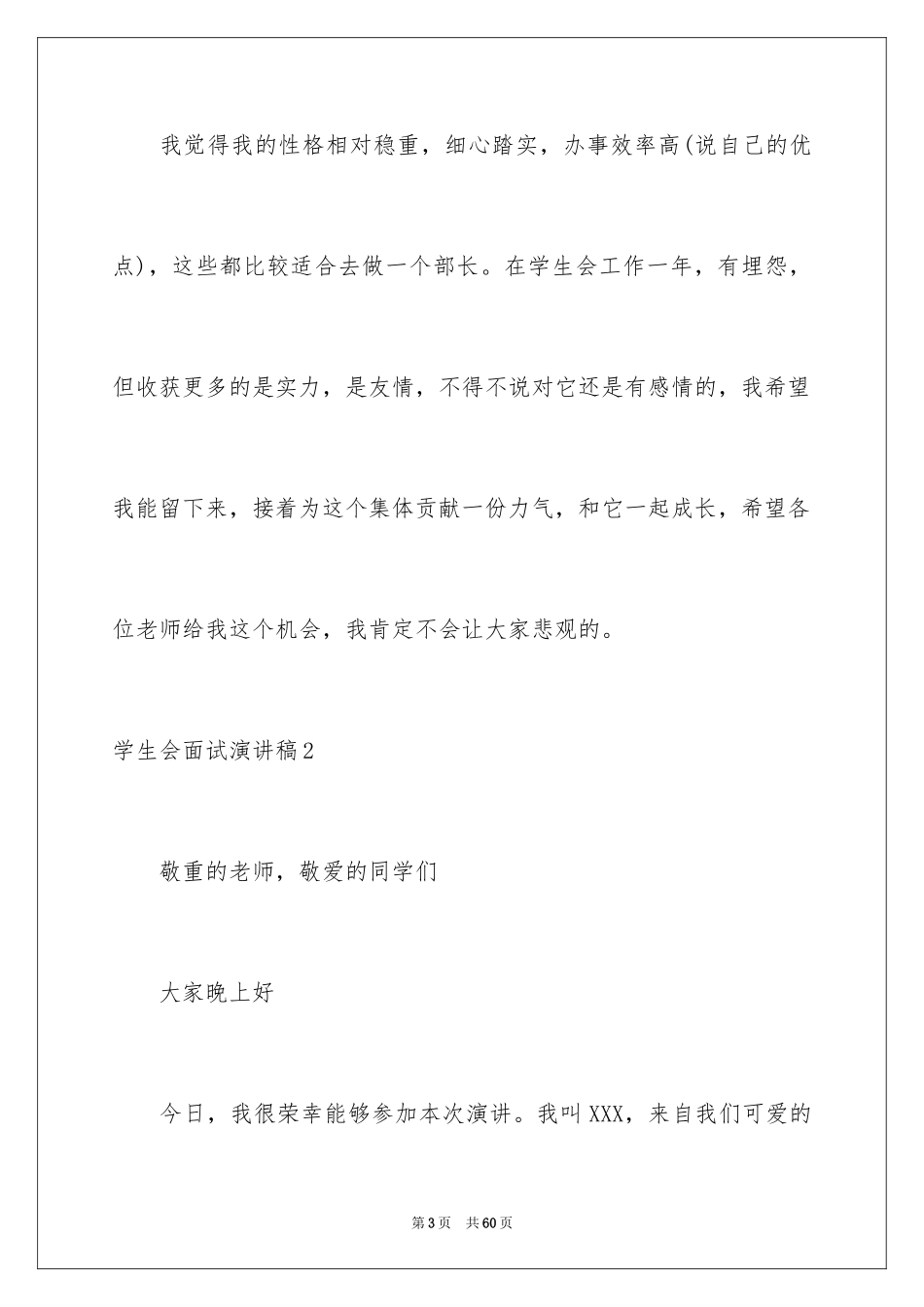 我觉得我的性格相对稳重，细心踏实，办事效率高(说自己的优点)，这些都比较适合去做一个部长。在学生会工作一年，有埋怨，但收获更多的是实力，是友情，不得不说对它还是有感情的，我希望我能留下来，接着为这个集体贡献一份力气，和它一起成长，希望各位老师给我这个机会，我肯定不会让大家悲观的。

学生会面试演讲稿2

敬重的老师，敬爱的同学们

大家晚上好

今日，我很荣幸能够参加本次演讲。我叫XXX，来自我们可爱的

第3页　共60页